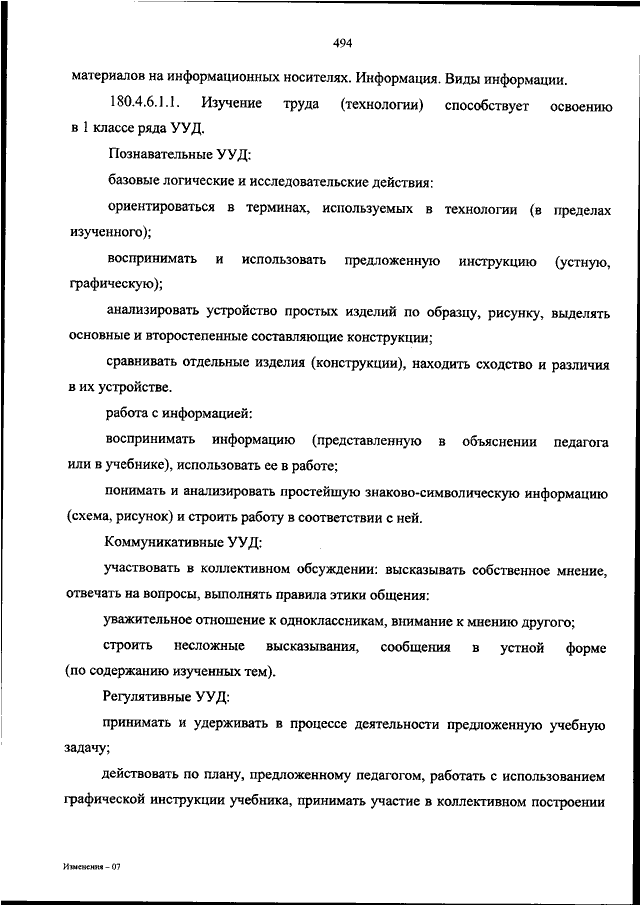 494

материалов на информационных носителях. Информация. Виды информации.

180.4.6.1.1. Изучение труда (технологии) способствует освоению в 1 классе ряда УУД.

Познавательные УУД:

базовые логические и исследовательские действия:

ориентироваться в терминах, используемых в технологии (в пределах изученного);

воспринимать и использовать предложенную инструкцию (устную, графическую);

анализировать устройство простых изделий по образцу, рисунку, выделять основные и второстепенные составляющие конструкции;

сравнивать отдельные изделия (конструкции), находить сходство и различия в их устройстве.

работа с информацией:

воспринимать информацию (представленную в объяснении педагога или в учебнике), использовать ее в работе;

понимать и анализировать простейшую знаково-символическую информацию (схема, рисунок) и строить работу в соответствии с ней.

Коммуникативные УУД:

участвовать в коллективном обсуждении: высказывать собственное мнение, отвечать на вопросы, выполнять правила этики общения:

уважительное отношение к одноклассникам, внимание к мнению другого;

строить несложные высказывания, сообщения в устной форме (по содержанию изученных тем).

Регулятивные УУД:

принимать и удерживать в процессе деятельности предложенную учебную задачу;

действовать по плану, предложенному педагогом, работать с использованием графической инструкции учебника, принимать участие в коллективном построении

Изменения – 07